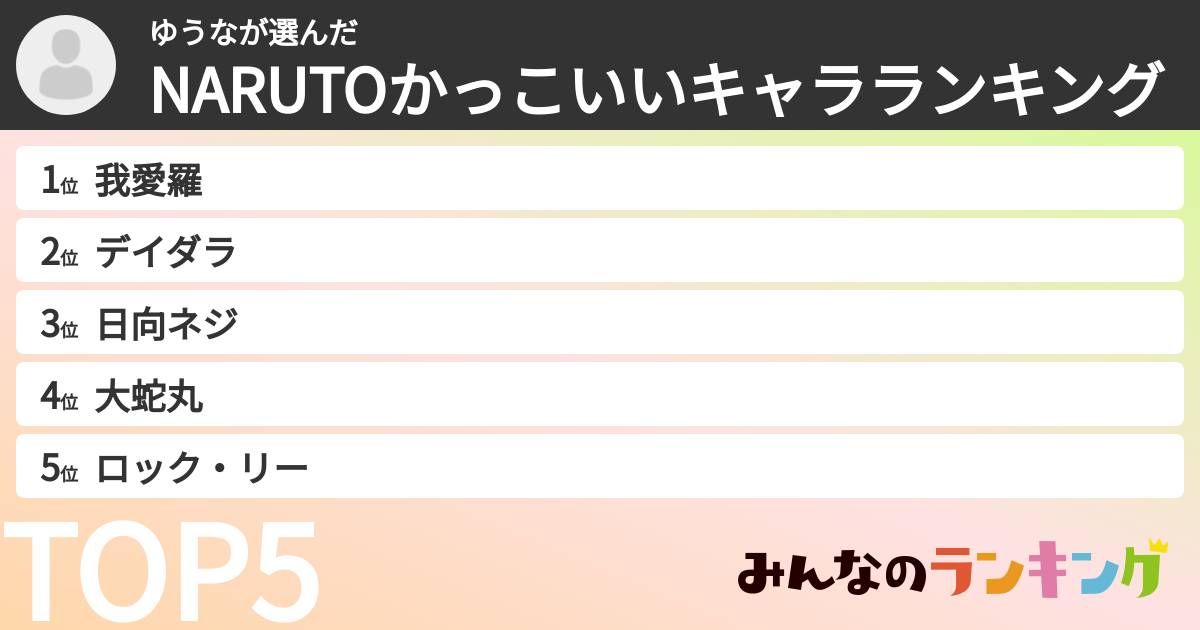 ゆうなが選んだ
NARUTOかっこいいキャラランキング

1位 我愛羅
2位 デイダラ
3位 日向ネジ
4位 大蛇丸
5位 ロック・リー

TOP5

みんなのランキング